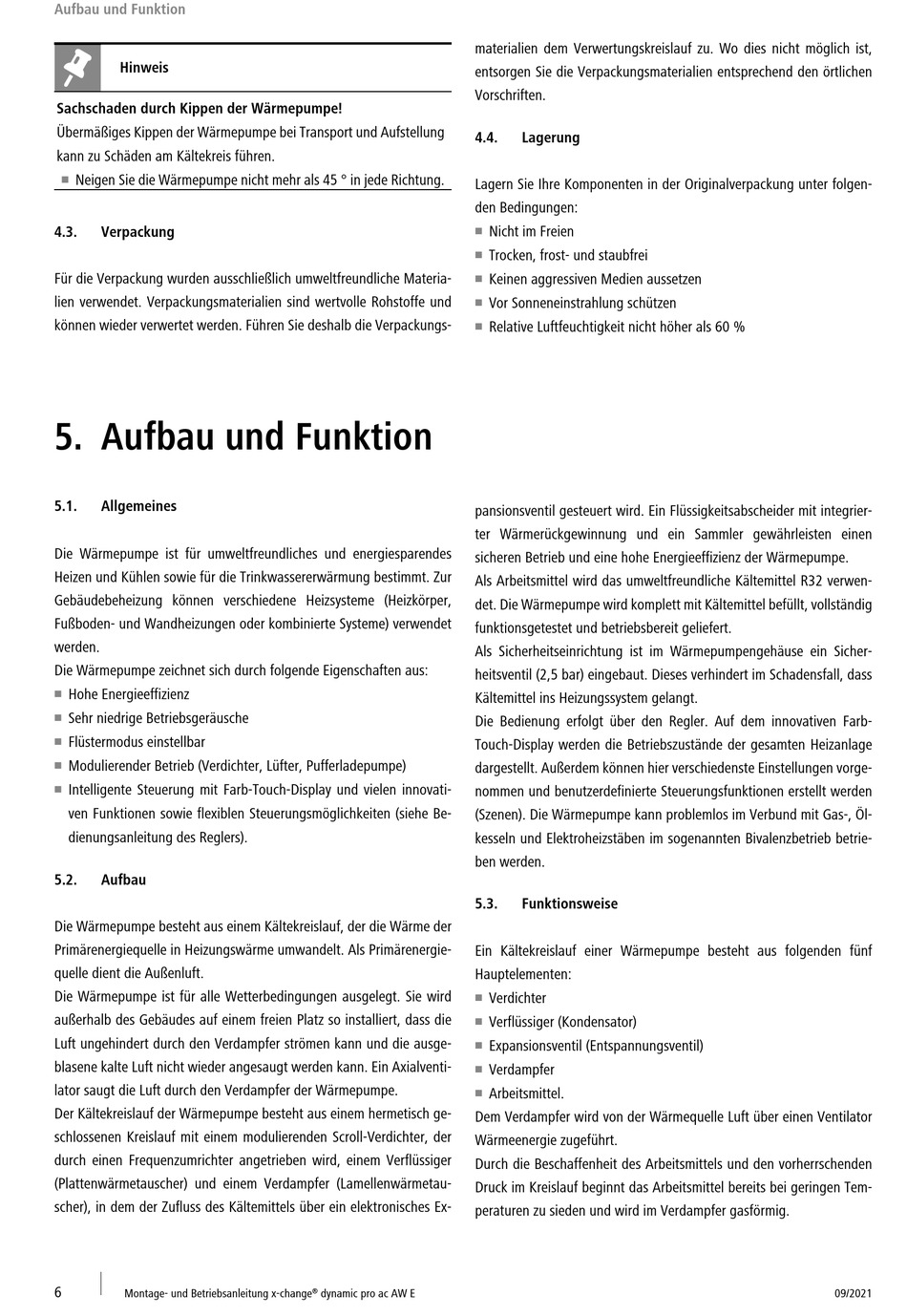 Aufbau und Funktion

Hinweis

Sachschaden durch Kippen der Wärmepumpe!
Übermäßiges Kippen der Wärmepumpe bei Transport und Aufstellung kann zu Schäden am Kältekreis führen.
■ Neigen Sie die Wärmepumpe nicht mehr als 45 ° in jede Richtung.

4.3. Verpackung

Für die Verpackung wurden ausschließlich umweltfreundliche Materialien verwendet. Verpackungsmaterialien sind wertvolle Rohstoffe und können wieder verwertet werden. Führen Sie deshalb die Verpackungsmaterialien dem Verwertungskreislauf zu. Wo dies nicht möglich ist, entsorgen Sie die Verpackungsmaterialien entsprechend den örtlichen Vorschriften.

4.4. Lagerung

Lagern Sie Ihre Komponenten in der Originalverpackung unter folgenden Bedingungen:
■ Nicht im Freien
■ Trocken, frost- und staubfrei
■ Keinen aggressiven Medien aussetzen
■ Vor Sonneneinstrahlung schützen
■ Relative Luftfeuchtigkeit nicht höher als 60 %

5. Aufbau und Funktion

5.1. Allgemeines

Die Wärmepumpe ist für umweltfreundliches und energiesparendes Heizen und Kühlen sowie für die Trinkwassererwärmung bestimmt. Zur Gebäudebeheizung können verschiedene Heizsysteme (Heizkörper, Fußboden- und Wandheizungen oder kombinierte Systeme) verwendet werden.
Die Wärmepumpe zeichnet sich durch folgende Eigenschaften aus:
■ Hohe Energieeffizienz
■ Sehr niedrige Betriebsgeräusche
■ Flüstermodus einstellbar
■ Modulierender Betrieb (Verdichter, Lüfter, Pufferladepumpe)
■ Intelligente Steuerung mit Farb-Touch-Display und vielen innovativen Funktionen sowie flexiblen Steuerungsmöglichkeiten (siehe Bedienungsanleitung des Reglers).

5.2. Aufbau

Die Wärmepumpe besteht aus einem Kältekreislauf, der die Wärme der Primärenergiequelle in Heizungswärme umwandelt. Als Primärenergiequelle dient die Außenluft.
Die Wärmepumpe ist für alle Wetterbedingungen ausgelegt. Sie wird außerhalb des Gebäudes auf einem freien Platz so installiert, dass die Luft ungehindert durch den Verdampfer strömen kann und die ausgeblasene kalte Luft nicht wieder angesaugt werden kann. Ein Axialventilator saugt die Luft durch den Verdampfer der Wärmepumpe.
Der Kältekreislauf der Wärmepumpe besteht aus einem hermetisch geschlossenen Kreislauf mit einem modulierenden Scroll-Verdichter, der durch einen Frequenzumrichter angetrieben wird, einem Verflüssiger (Plattenwärmetauscher) und einem Verdampfer (Lamellenwärmetauscher), in dem der Zufluss des Kältemittels über ein elektronisches Expansionsventil gesteuert wird. Ein Flüssigkeitsabscheider mit integrierter Wärmerückgewinnung und ein Sammler gewährleisten einen sicheren Betrieb und eine hohe Energieeffizienz der Wärmepumpe.
Als Arbeitsmittel wird das umweltfreundliche Kältemittel R32 verwendet. Die Wärmepumpe wird komplett mit Kältemittel befüllt, vollständig funktionsgetestet und betriebsbereit geliefert.
Als Sicherheitseinrichtung ist im Wärmepumpengehäuse ein Sicherheitsventil (2,5 bar) eingebaut. Dieses verhindert im Schadensfall, dass Kältemittel ins Heizungssystem gelangt.
Die Bedienung erfolgt über den Regler. Auf dem innovativen Farb-Touch-Display werden die Betriebszustände der gesamten Heizanlage dargestellt. Außerdem können hier verschiedenste Einstellungen vorgenommen und benutzerdefinierte Steuerungsfunktionen erstellt werden (Szenen). Die Wärmepumpe kann problemlos im Verbund mit Gas-, Ölkesseln und Elektroheizstäben im sogenannten Bivalenzbetrieb betrieben werden.

5.3. Funktionsweise

Ein Kältekreislauf einer Wärmepumpe besteht aus folgenden fünf Hauptelementen:
■ Verdichter
■ Verflüssiger (Kondensator)
■ Expansionsventil (Entspannungsventil)
■ Verdampfer
■ Arbeitsmittel.
Dem Verdampfer wird von der Wärmequelle Luft über einen Ventilator Wärmeenergie zugeführt.
Durch die Beschaffenheit des Arbeitsmittels und den vorherrschenden Druck im Kreislauf beginnt das Arbeitsmittel bereits bei geringen Temperaturen zu sieden und wird im Verdampfer gasförmig.

6 Montage- und Betriebsanleitung x-change® dynamic pro ac AW E 09/2021